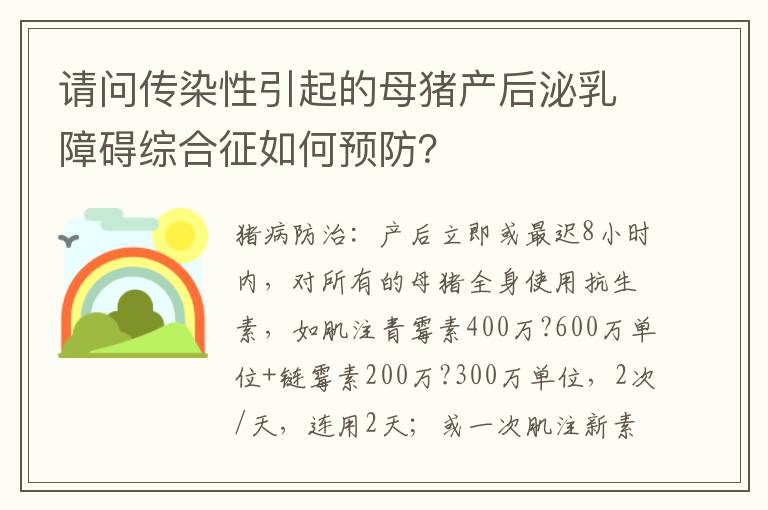 请问传染性引起的母猪产后泌乳障碍综合征如何预防?

猪病防治：产后立即或最迟8小时内，对所有的母猪全身使用抗生素，如肌注青霉素400万?600万单位+链霉素200万?300万单位，2次/天，连用2天；或一次肌注新素